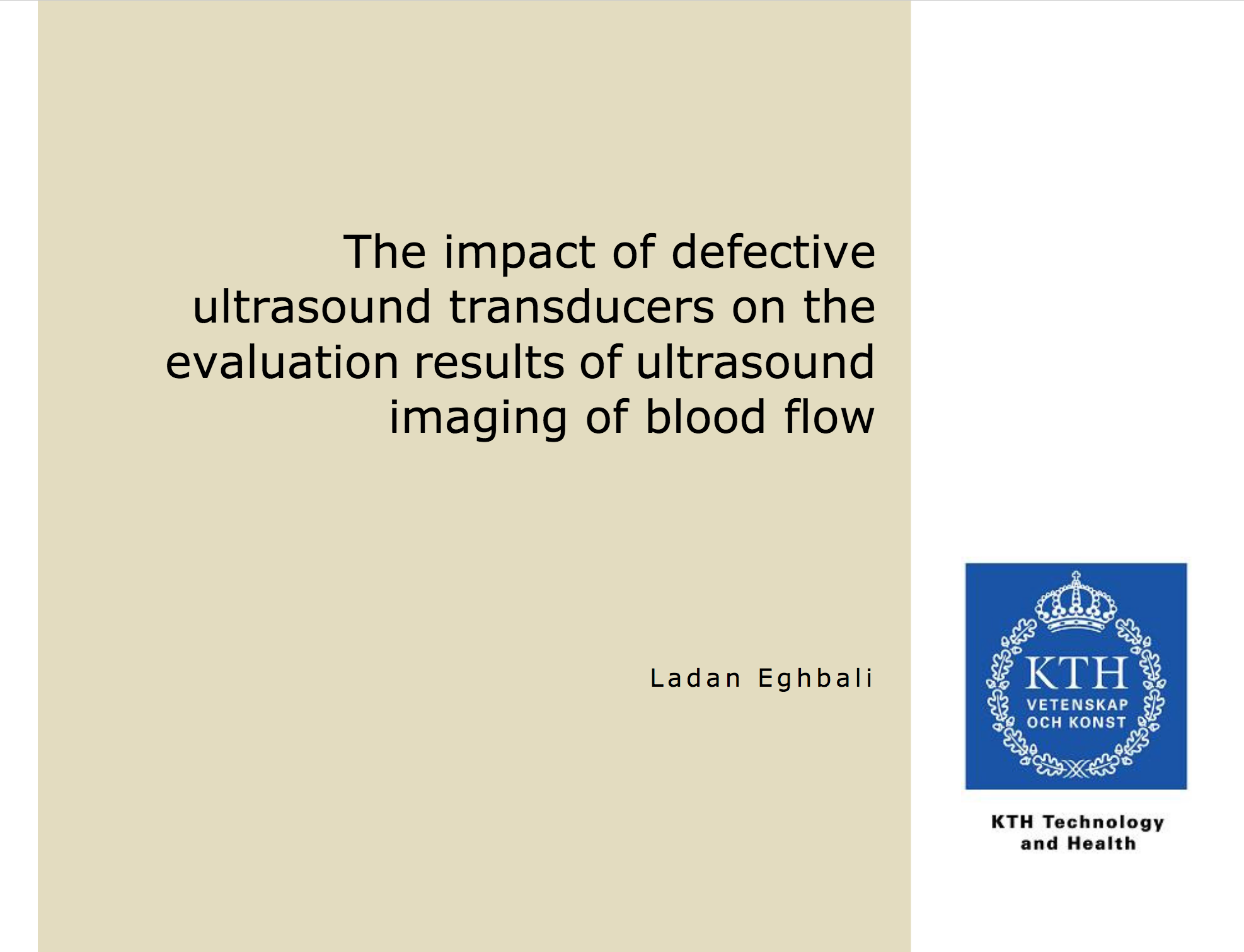 The impact of defective ultrasound transducers on the evaluation results of ultrasound imaging of blood flow

Ladan Eghbali

KTH
VETENSKAP
OCH KONST

KTH Technology
and Health